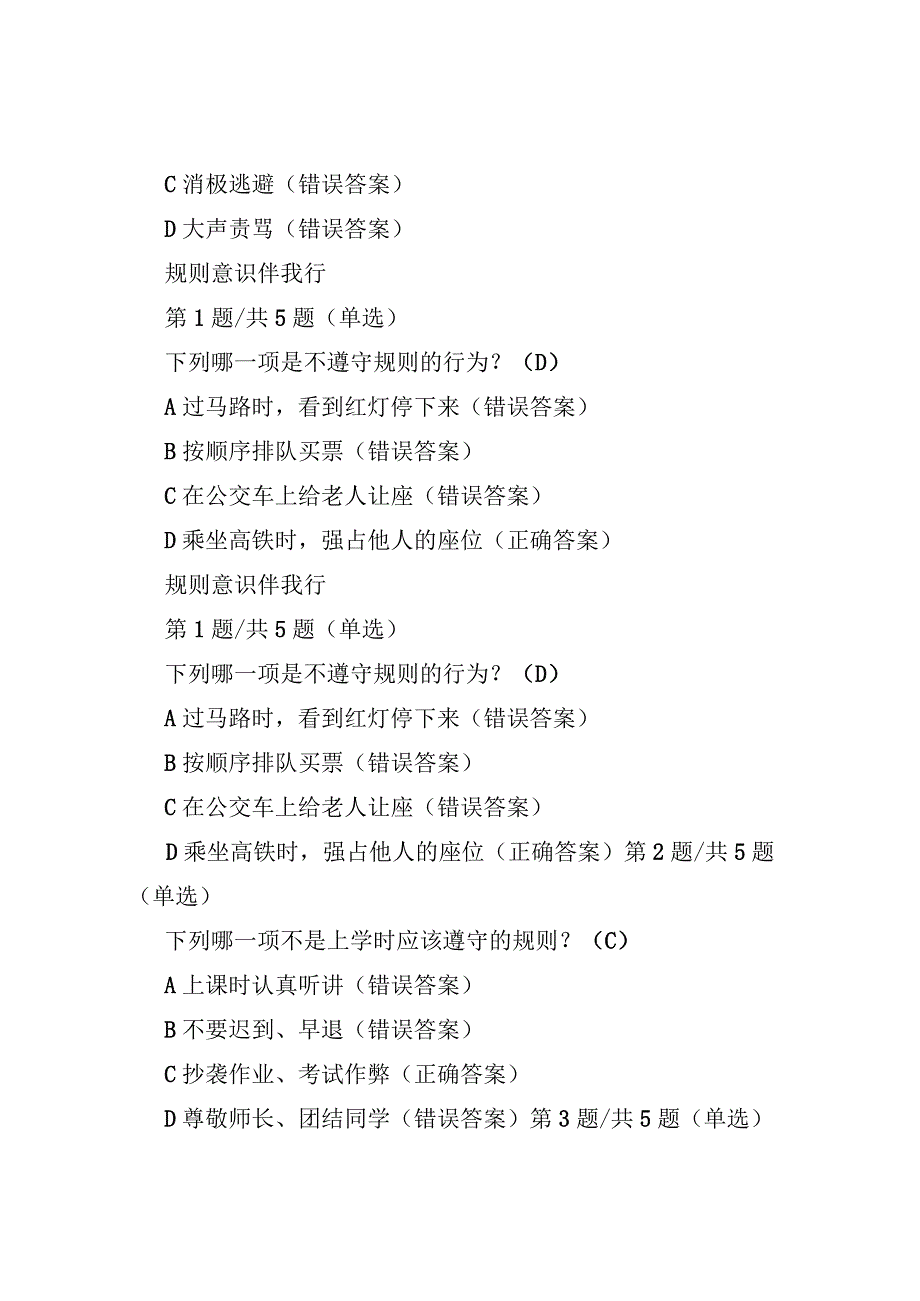 C 消极逃避（错误答案）

D 大声责骂（错误答案）

规则意识伴我行

第 1 题/共 5 题（单选）

下列哪一项是不遵守规则的行为？（D）

A 过马路时，看到红灯停下来（错误答案）

B 按顺序排队买票（错误答案）

C 在公交车上给老人让座（错误答案）

D 乘坐高铁时，强占他人的座位（正确答案）

规则意识伴我行

第 1 题/共 5 题（单选）

下列哪一项是不遵守规则的行为？（D）

A 过马路时，看到红灯停下来（错误答案）

B 按顺序排队买票（错误答案）

C 在公交车上给老人让座（错误答案）

D 乘坐高铁时，强占他人的座位（正确答案）第 2 题/共 5 题（单选）

下列哪一项不是上学时应该遵守的规则？（C）

A 上课时认真听讲（错误答案）

B 不要迟到、早退（错误答案）

C 抄袭作业、考试作弊（正确答案）

D 尊敬师长、团结同学（错误答案）第 3 题/共 5 题（单选）